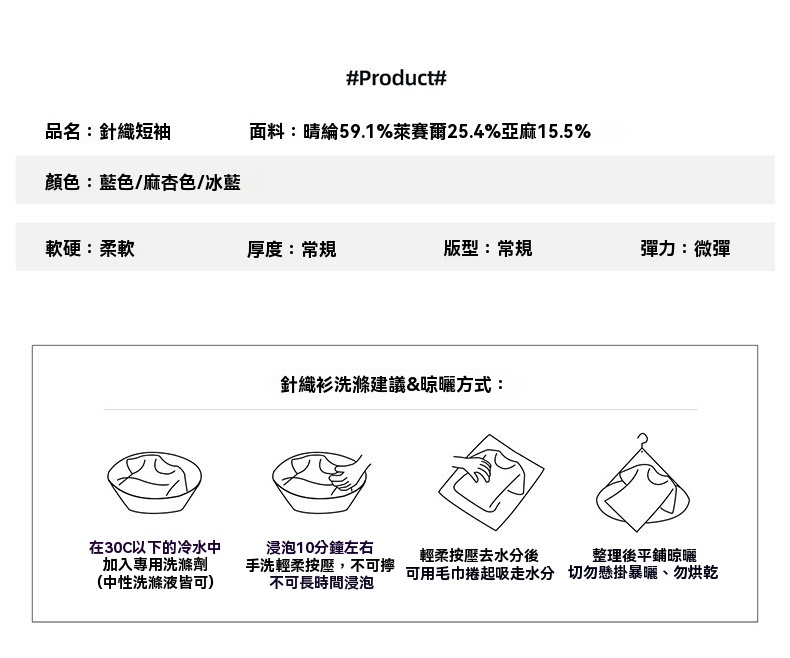 #Product#

品名：針織短袖 面料：晴綸59.1%萊賽爾25.4%亞麻15.5%

顏色：藍色/麻杏色/冰藍

軟硬：柔軟 厚度：常規 版型：常規 彈力：微彈

針織衫洗滌建議&晾曬方式：

在30C以下的冷水中
加入專用洗滌劑
(中性洗滌液皆可)

浸泡10分鐘左右
手洗輕柔按壓，不可擰
不可長時間浸泡

輕柔按壓去水分後
可用毛巾捲起吸走水分

整理後平鋪晾曬
切勿懸掛暴曬、勿烘乾